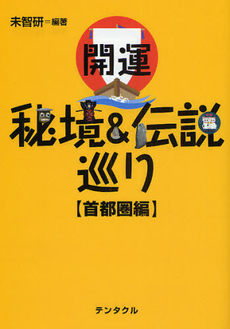 未智研=編著

開運

秘境&伝説
巡り

【首都圏編】

テンタクル